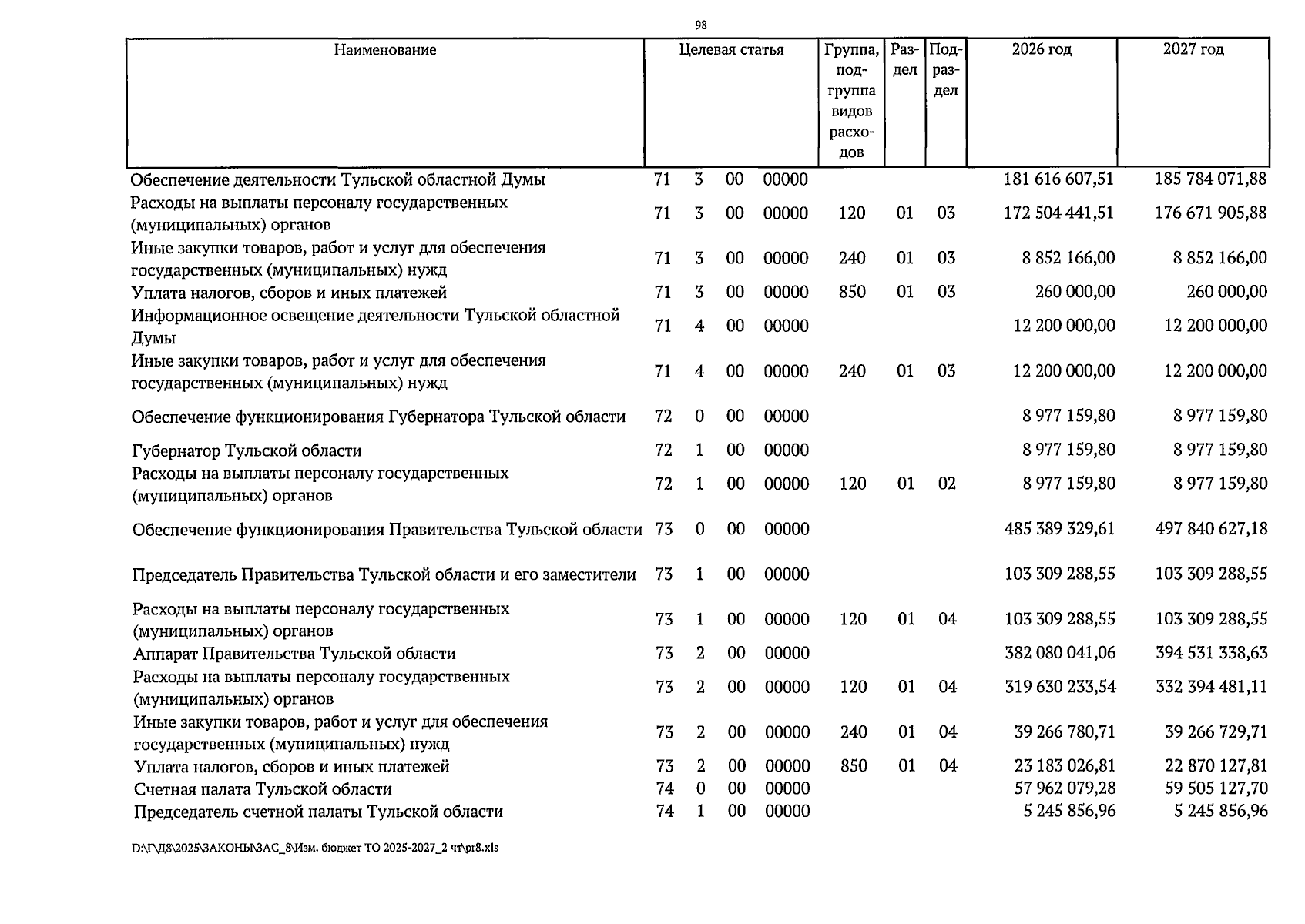 98

| Наименование | Целевая статья | Группа, подгруппа видов расходов | Раздел | Подраздел | 2026 год | 2027 год |
|---|---|---|---|---|---|---|
| Обеспечение деятельности Тульской областной Думы | 71 3 00 00000 | | | | 181 616 607,51 | 185 784 071,88 |
| Расходы на выплаты персоналу государственных (муниципальных) органов | 71 3 00 00000 | 120 | 01 | 03 | 172 504 441,51 | 176 671 905,88 |
| Иные закупки товаров, работ и услуг для обеспечения государственных (муниципальных) нужд | 71 3 00 00000 | 240 | 01 | 03 | 8 852 166,00 | 8 852 166,00 |
| Уплата налогов, сборов и иных платежей | 71 3 00 00000 | 850 | 01 | 03 | 260 000,00 | 260 000,00 |
| Информационное освещение деятельности Тульской областной Думы | 71 4 00 00000 | | | | 12 200 000,00 | 12 200 000,00 |
| Иные закупки товаров, работ и услуг для обеспечения государственных (муниципальных) нужд | 71 4 00 00000 | 240 | 01 | 03 | 12 200 000,00 | 12 200 000,00 |
| Обеспечение функционирования Губернатора Тульской области | 72 0 00 00000 | | | | 8 977 159,80 | 8 977 159,80 |
| Губернатор Тульской области | 72 1 00 00000 | | | | 8 977 159,80 | 8 977 159,80 |
| Расходы на выплаты персоналу государственных (муниципальных) органов | 72 1 00 00000 | 120 | 01 | 02 | 8 977 159,80 | 8 977 159,80 |
| Обеспечение функционирования Правительства Тульской области | 73 0 00 00000 | | | | 485 389 329,61 | 497 840 627,18 |
| Председатель Правительства Тульской области и его заместители | 73 1 00 00000 | | | | 103 309 288,55 | 103 309 288,55 |
| Расходы на выплаты персоналу государственных (муниципальных) органов | 73 1 00 00000 | 120 | 01 | 04 | 103 309 288,55 | 103 309 288,55 |
| Аппарат Правительства Тульской области | 73 2 00 00000 | | | | 382 080 041,06 | 394 531 338,63 |
| Расходы на выплаты персоналу государственных (муниципальных) органов | 73 2 00 00000 | 120 | 01 | 04 | 319 630 233,54 | 332 394 481,11 |
| Иные закупки товаров, работ и услуг для обеспечения государственных (муниципальных) нужд | 73 2 00 00000 | 240 | 01 | 04 | 39 266 780,71 | 39 266 729,71 |
| Уплата налогов, сборов и иных платежей | 73 2 00 00000 | 850 | 01 | 04 | 23 183 026,81 | 22 870 127,81 |
| Счетная палата Тульской области | 74 0 00 00000 | | | | 57 962 079,28 | 59 505 127,70 |
| Председатель счетной палаты Тульской области | 74 1 00 00000 | | | | 5 245 856,96 | 5 245 856,96 |

D:\Г\Д8\2025\ЗАКОНЫ\ЗАС_8\Изм. бюджет ТО 2025-2027_2 чт\pr8.xls